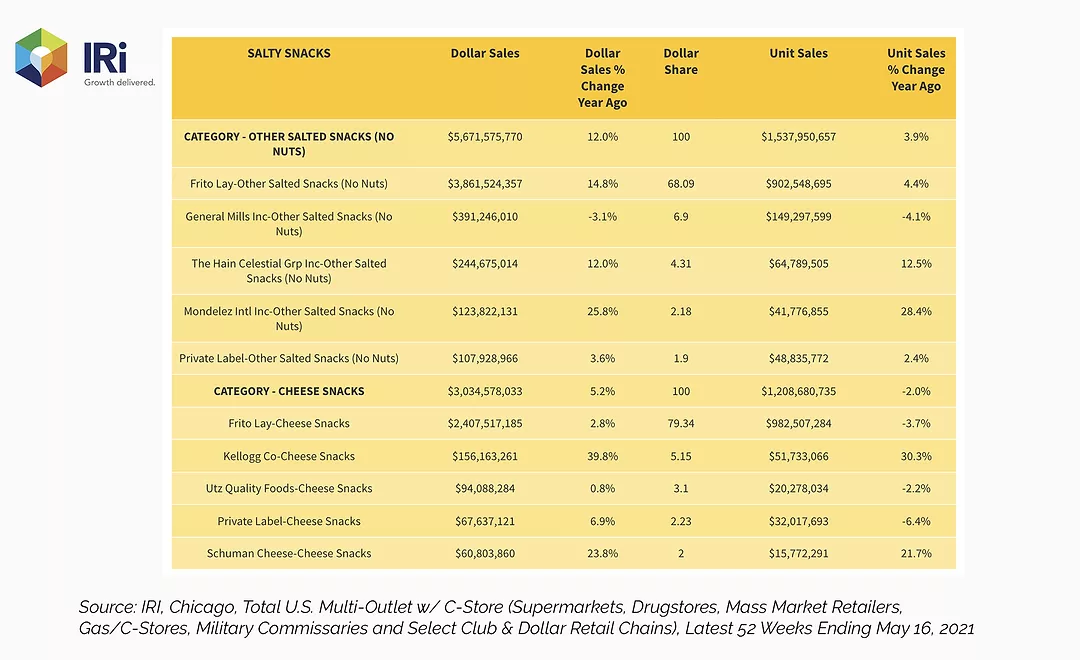 IRi
Growth delivered.

| SALTY SNACKS | Dollar Sales | Dollar Sales % Change Year Ago | Dollar Share | Unit Sales | Unit Sales % Change Year Ago |
|---|---|---|---|---|---|
| CATEGORY - OTHER SALTED SNACKS (NO NUTS) | $5,671,575,770 | 12.0% | 100 | $1,537,950,657 | 3.9% |
| Frito Lay-Other Salted Snacks (No Nuts) | $3,861,524,357 | 14.8% | 68.09 | $902,548,695 | 4.4% |
| General Mills Inc-Other Salted Snacks (No Nuts) | $391,246,010 | -3.1% | 6.9 | $149,297,599 | -4.1% |
| The Hain Celestial Grp Inc-Other Salted Snacks (No Nuts) | $244,675,014 | 12.0% | 4.31 | $64,789,505 | 12.5% |
| Mondelez Intl Inc-Other Salted Snacks (No Nuts) | $123,822,131 | 25.8% | 2.18 | $41,776,855 | 28.4% |
| Private Label-Other Salted Snacks (No Nuts) | $107,928,966 | 3.6% | 1.9 | $48,835,772 | 2.4% |
| CATEGORY - CHEESE SNACKS | $3,034,578,033 | 5.2% | 100 | $1,208,680,735 | -2.0% |
| Frito Lay-Cheese Snacks | $2,407,517,185 | 2.8% | 79.34 | $982,507,284 | -3.7% |
| Kellogg Co-Cheese Snacks | $156,163,261 | 39.8% | 5.15 | $51,733,066 | 30.3% |
| Utz Quality Foods-Cheese Snacks | $94,088,284 | 0.8% | 3.1 | $20,278,034 | -2.2% |
| Private Label-Cheese Snacks | $67,637,121 | 6.9% | 2.23 | $32,017,693 | -6.4% |
| Schuman Cheese-Cheese Snacks | $60,803,860 | 23.8% | 2 | $15,772,291 | 21.7% |

Source: IRI, Chicago, Total U.S. Multi-Outlet w/ C-Store (Supermarkets, Drugstores, Mass Market Retailers, Gas/C-Stores, Military Commissaries and Select Club & Dollar Retail Chains), Latest 52 Weeks Ending May 16, 2021